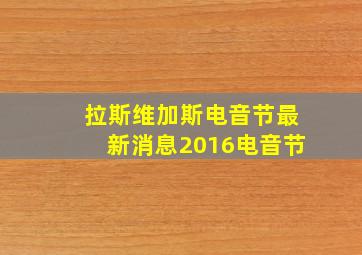 拉斯维加斯电音节最新消息2016电音节